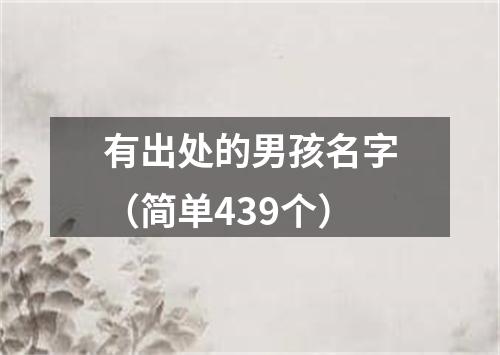 有出处的男孩名字（简单439个）